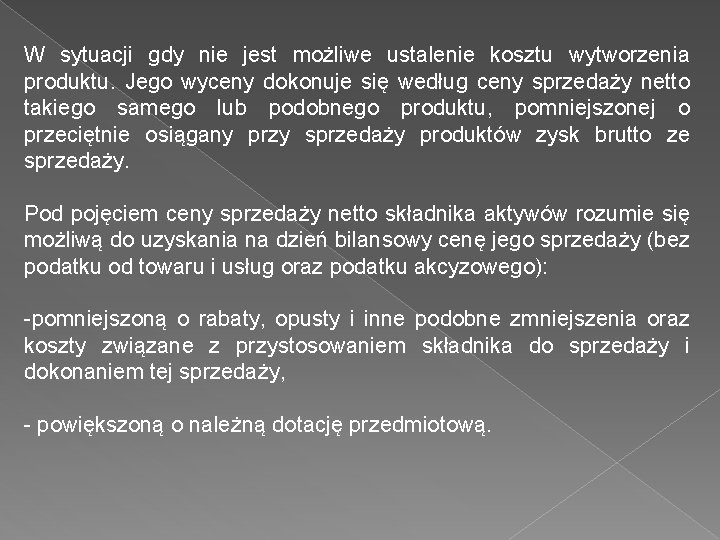 W sytuacji gdy nie jest możliwe ustalenie kosztu wytworzenia produktu. Jego wyceny dokonuje się według ceny sprzedaży netto takiego samego lub podobnego produktu, pomniejszonej o przeciętnie osiągany przy sprzedaży produktów zysk brutto ze sprzedaży.

Pod pojęciem ceny sprzedaży netto składnika aktywów rozumie się możliwą do uzyskania na dzień bilansowy cenę jego sprzedaży (bez podatku od towaru i usług oraz podatku akcyzowego):

-pomniejszoną o rabaty, opusty i inne podobne zmniejszenia oraz koszty związane z przystosowaniem składnika do sprzedaży i dokonaniem tej sprzedaży,

- powiększoną o należną dotację przedmiotową.